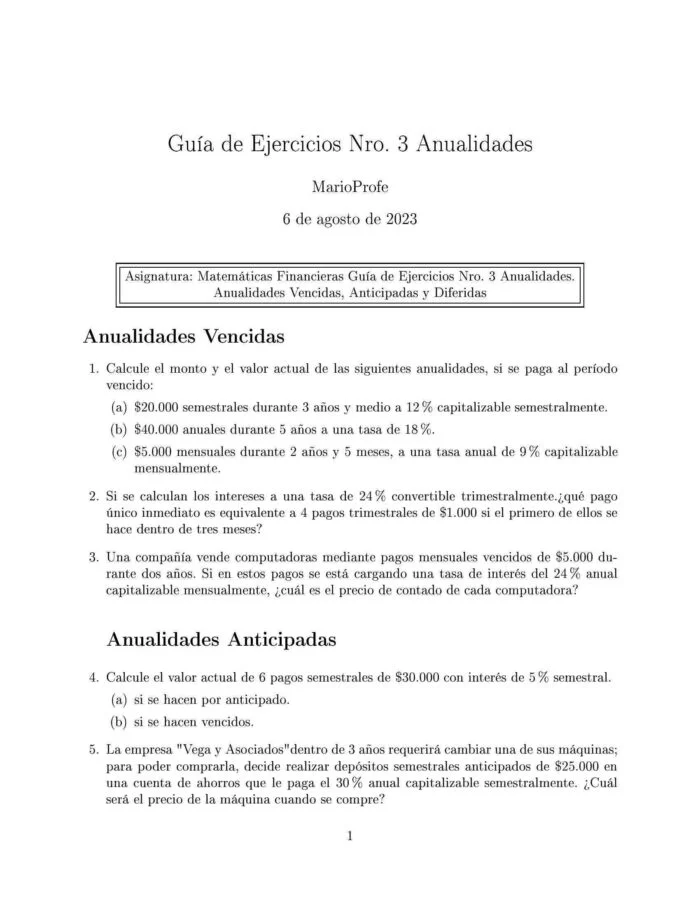 Guía de Ejercicios Nro. 3 Anualidades

MarioProfe

6 de agosto de 2023

Asignatura: Matemáticas Financieras Guía de Ejercicios Nro. 3 Anualidades. Anualidades Vencidas, Anticipadas y Diferidas

Anualidades Vencidas

1. Calcule el monto y el valor actual de las siguientes anualidades, si se paga al período vencido:

(a) \$20.000 semestrales durante 3 años y medio a 12 % capitalizable semestralmente.

(b) \$40.000 anuales durante 5 años a una tasa de 18 %.

(c) \$5.000 mensuales durante 2 años y 5 meses, a una tasa anual de 9 % capitalizable mensualmente.

2. Si se calculan los intereses a una tasa de 24 % convertible trimestralmente.¿qué pago único inmediato es equivalente a 4 pagos trimestrales de \$1.000 si el primero de ellos se hace dentro de tres meses?

3. Una compañía vende computadoras mediante pagos mensuales vencidos de \$5.000 durante dos años. Si en estos pagos se está cargando una tasa de interés del 24 % anual capitalizable mensualmente, ¿cuál es el precio de contado de cada computadora?

Anualidades Anticipadas

4. Calcule el valor actual de 6 pagos semestrales de \$30.000 con interés de 5 % semestral.

(a) si se hacen por anticipado.

(b) si se hacen vencidos.

5. La empresa "Vega y Asociados"dentro de 3 años requerirá cambiar una de sus máquinas; para poder comprarla, decide realizar depósitos semestrales anticipados de \$25.000 en una cuenta de ahorros que le paga el 30 % anual capitalizable semestralmente. ¿Cuál será el precio de la máquina cuando se compre?

1